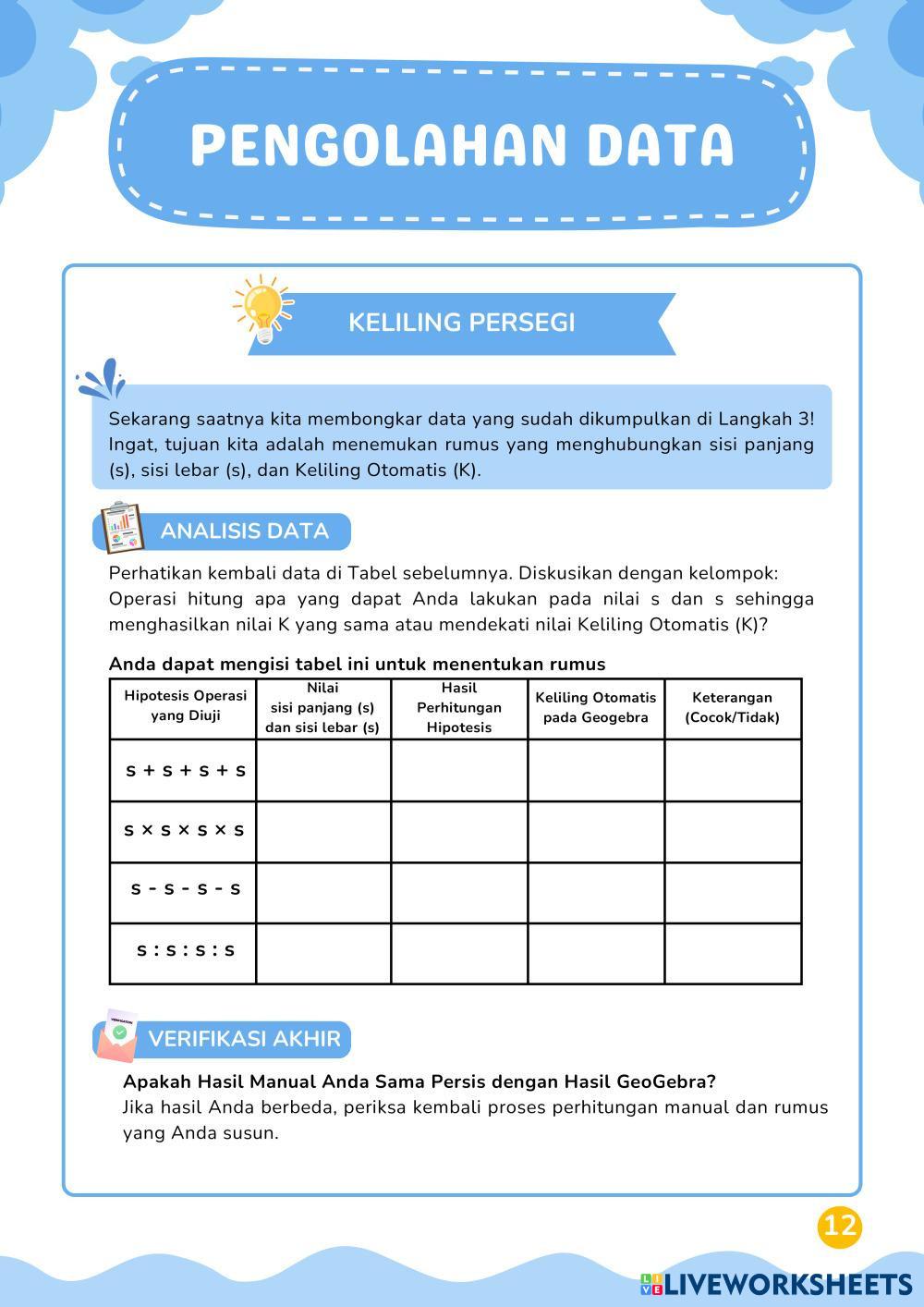 PENGOLAHAN DATA

KELILING PERSEGI

Sekarang saatnya kita membongkar data yang sudah dikumpulkan di Langkah 3! Ingat, tujuan kita adalah menemukan rumus yang menghubungkan sisi panjang (s), sisi lebar (s), dan Keliling Otomatis (K).

ANALISIS DATA

Perhatikan kembali data di Tabel sebelumnya. Diskusikan dengan kelompok: Operasi hitung apa yang dapat Anda lakukan pada nilai s dan s sehingga menghasilkan nilai K yang sama atau mendekati nilai Keliling Otomatis (K)?

Anda dapat mengisi tabel ini untuk menentukan rumus

| Hipotesis Operasi yang Diuji | Nilai sisi panjang (s) dan sisi lebar (s) | Hasil Perhitungan Hipotesis | Keliling Otomatis pada Geogebra | Keterangan (Cocok/Tidak) |
|---|---|---|---|---|
| s + s + s + s | | | | |
| s × s × s × s | | | | |
| s - s - s - s | | | | |
| s : s : s : s | | | | |

VERIFIKASI AKHIR

Apakah Hasil Manual Anda Sama Persis dengan Hasil GeoGebra?
Jika hasil Anda berbeda, periksa kembali proses perhitungan manual dan rumus yang Anda susun.

12

LIVEWORKSHEETS